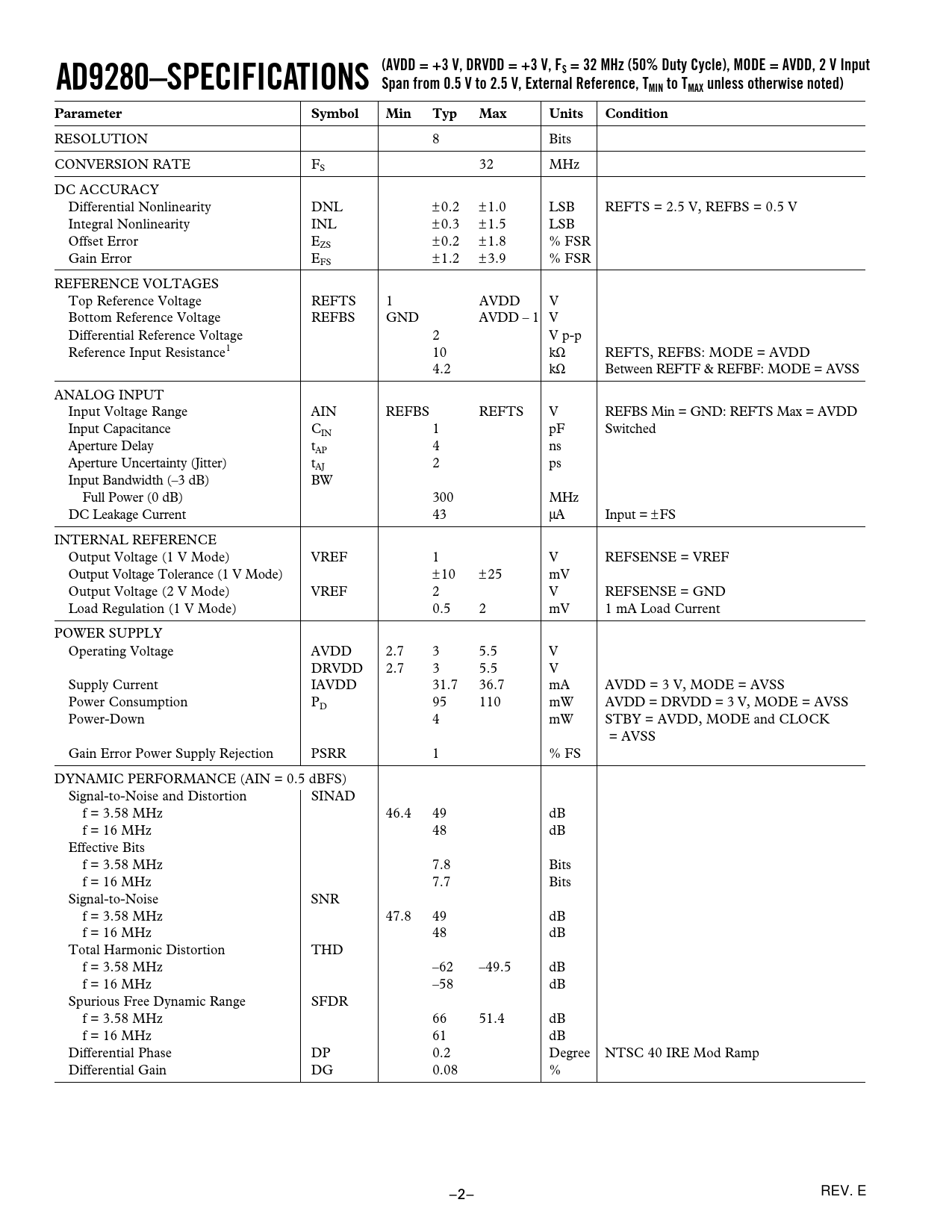 AD9280–SPECIFICATIONS (AVDD = +3 V, DRVDD = +3 V, $F_S$ = 32 MHz (50% Duty Cycle), MODE = AVDD, 2 V Input Span from 0.5 V to 2.5 V, External Reference, $T_{MIN}$ to $T_{MAX}$ unless otherwise noted)

| Parameter | Symbol | Min | Typ | Max | Units | Condition |
|---|---|---|---|---|---|---|
| RESOLUTION | | | 8 | | Bits | |
| CONVERSION RATE | $F_S$ | | | 32 | MHz | |
| DC ACCURACY | | | | | | |
| Differential Nonlinearity | DNL | | ±0.2 | ±1.0 | LSB | REFTS = 2.5 V, REFBS = 0.5 V |
| Integral Nonlinearity | INL | | ±0.3 | ±1.5 | LSB | |
| Offset Error | $E_{ZS}$ | | ±0.2 | ±1.8 | % FSR | |
| Gain Error | $E_{FS}$ | | ±1.2 | ±3.9 | % FSR | |
| REFERENCE VOLTAGES | | | | | | |
| Top Reference Voltage | REFTS | 1 | | AVDD | V | |
| Bottom Reference Voltage | REFBS | GND | | AVDD – 1 | V | |
| Differential Reference Voltage | | | 2 | | V p-p | |
| Reference Input Resistance$^1$ | | | 10 | | kΩ | REFTS, REFBS: MODE = AVDD |
| | | | 4.2 | | kΩ | Between REFTF & REFBF: MODE = AVSS |
| ANALOG INPUT | | | | | | |
| Input Voltage Range | AIN | REFBS | | REFTS | V | REFBS Min = GND: REFTS Max = AVDD |
| Input Capacitance | $C_{IN}$ | | 1 | | pF | Switched |
| Aperture Delay | $t_{AP}$ | | 4 | | ns | |
| Aperture Uncertainty (Jitter) | $t_{AJ}$ | | 2 | | ps | |
| Input Bandwidth (–3 dB) | BW | | | | | |
| Full Power (0 dB) | | | 300 | | MHz | |
| DC Leakage Current | | | 43 | | µA | Input = ±FS |
| INTERNAL REFERENCE | | | | | | |
| Output Voltage (1 V Mode) | VREF | | 1 | | V | REFSENSE = VREF |
| Output Voltage Tolerance (1 V Mode) | | | ±10 | ±25 | mV | |
| Output Voltage (2 V Mode) | VREF | | 2 | | V | REFSENSE = GND |
| Load Regulation (1 V Mode) | | | 0.5 | 2 | mV | 1 mA Load Current |
| POWER SUPPLY | | | | | | |
| Operating Voltage | AVDD | 2.7 | 3 | 5.5 | V | |
| | DRVDD | 2.7 | 3 | 5.5 | V | |
| Supply Current | IAVDD | | 31.7 | 36.7 | mA | AVDD = 3 V, MODE = AVSS |
| Power Consumption | $P_D$ | | 95 | 110 | mW | AVDD = DRVDD = 3 V, MODE = AVSS |
| Power-Down | | | 4 | | mW | STBY = AVDD, MODE and CLOCK = AVSS |
| Gain Error Power Supply Rejection | PSRR | | 1 | | % FS | |
| DYNAMIC PERFORMANCE (AIN = 0.5 dBFS) | | | | | | |
| Signal-to-Noise and Distortion | SINAD | | | | | |
| f = 3.58 MHz | | 46.4 | 49 | | dB | |
| f = 16 MHz | | | 48 | | dB | |
| Effective Bits | | | | | | |
| f = 3.58 MHz | | | 7.8 | | Bits | |
| f = 16 MHz | | | 7.7 | | Bits | |
| Signal-to-Noise | SNR | | | | | |
| f = 3.58 MHz | | 47.8 | 49 | | dB | |
| f = 16 MHz | | | 48 | | dB | |
| Total Harmonic Distortion | THD | | | | | |
| f = 3.58 MHz | | | –62 | –49.5 | dB | |
| f = 16 MHz | | | –58 | | dB | |
| Spurious Free Dynamic Range | SFDR | | | | | |
| f = 3.58 MHz | | | 66 | 51.4 | dB | |
| f = 16 MHz | | | 61 | | dB | |
| Differential Phase | DP | | 0.2 | | Degree | NTSC 40 IRE Mod Ramp |
| Differential Gain | DG | | 0.08 | | % | |

–2–

REV. E